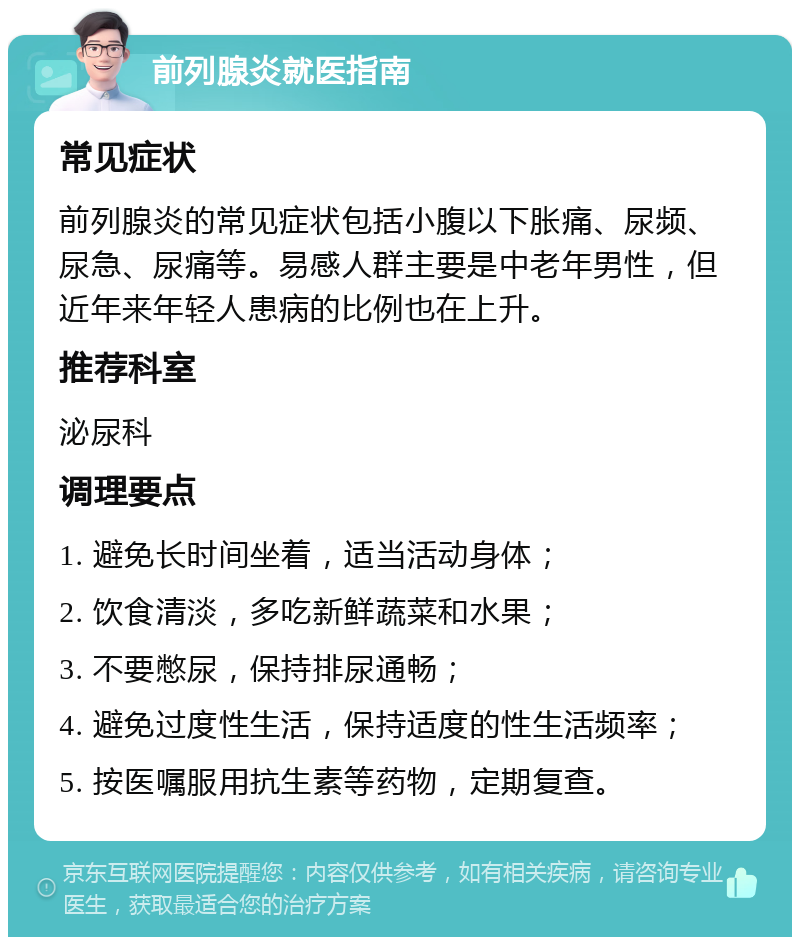 前列腺炎就医指南

常见症状

前列腺炎的常见症状包括小腹以下胀痛、尿频、尿急、尿痛等。易感人群主要是中老年男性，但近年来年轻人患病的比例也在上升。

推荐科室

泌尿科

调理要点

1. 避免长时间坐着，适当活动身体；

2. 饮食清淡，多吃新鲜蔬菜和水果；

3. 不要憋尿，保持排尿通畅；

4. 避免过度性生活，保持适度的性生活频率；

5. 按医嘱服用抗生素等药物，定期复查。

京东互联网医院提醒您：内容仅供参考，如有相关疾病，请咨询专业医生，获取最适合您的治疗方案